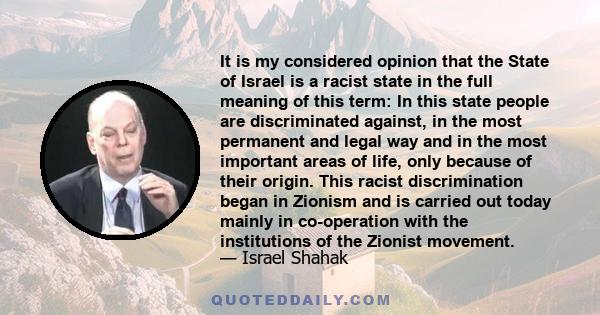 It is my considered opinion that the State of Israel is a racist state in the full meaning of this term: In this state people are discriminated against, in the most permanent and legal way and in the most important areas of life, only because of their origin. This racist discrimination began in Zionism and is carried out today mainly in co-operation with the institutions of the Zionist movement.
— Israel Shahak

QUOTEDDAILY.COM